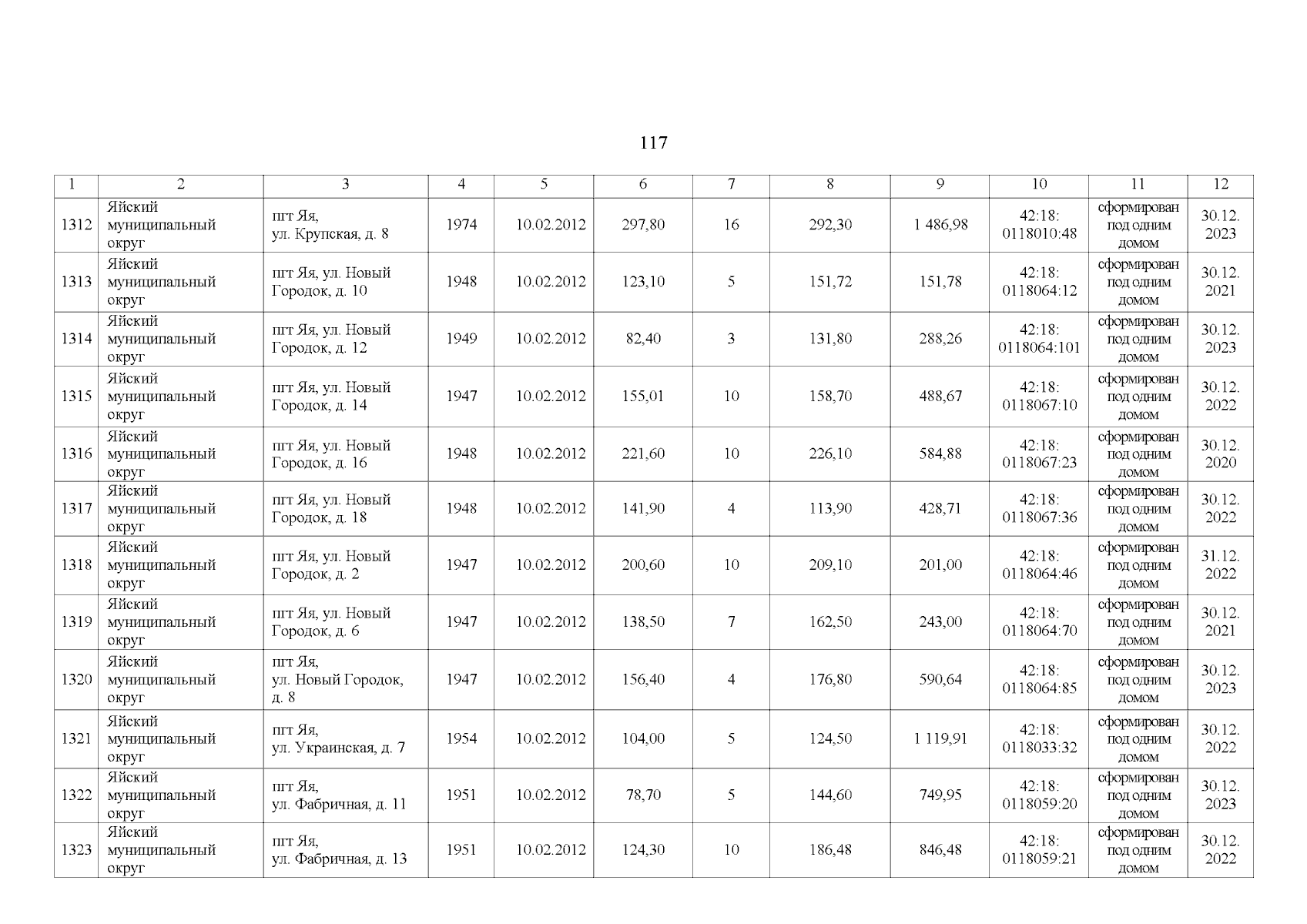 117

| 1 | 2 | 3 | 4 | 5 | 6 | 7 | 8 | 9 | 10 | 11 | 12 |
|---|---|---|---|---|---|---|---|---|---|---|---|
| 1312 | Яйский муниципальный округ | пгт Яя, ул. Крупская, д. 8 | 1974 | 10.02.2012 | 297,80 | 16 | 292,30 | 1 486,98 | 42:18: 0118010:48 | сформирован под одним домом | 30.12. 2023 |
| 1313 | Яйский муниципальный округ | пгт Яя, ул. Новый Городок, д. 10 | 1948 | 10.02.2012 | 123,10 | 5 | 151,72 | 151,78 | 42:18: 0118064:12 | сформирован под одним домом | 30.12. 2021 |
| 1314 | Яйский муниципальный округ | пгт Яя, ул. Новый Городок, д. 12 | 1949 | 10.02.2012 | 82,40 | 3 | 131,80 | 288,26 | 42:18: 0118064:101 | сформирован под одним домом | 30.12. 2023 |
| 1315 | Яйский муниципальный округ | пгт Яя, ул. Новый Городок, д. 14 | 1947 | 10.02.2012 | 155,01 | 10 | 158,70 | 488,67 | 42:18: 0118067:10 | сформирован под одним домом | 30.12. 2022 |
| 1316 | Яйский муниципальный округ | пгт Яя, ул. Новый Городок, д. 16 | 1948 | 10.02.2012 | 221,60 | 10 | 226,10 | 584,88 | 42:18: 0118067:23 | сформирован под одним домом | 30.12. 2020 |
| 1317 | Яйский муниципальный округ | пгт Яя, ул. Новый Городок, д. 18 | 1948 | 10.02.2012 | 141,90 | 4 | 113,90 | 428,71 | 42:18: 0118067:36 | сформирован под одним домом | 30.12. 2022 |
| 1318 | Яйский муниципальный округ | пгт Яя, ул. Новый Городок, д. 2 | 1947 | 10.02.2012 | 200,60 | 10 | 209,10 | 201,00 | 42:18: 0118064:46 | сформирован под одним домом | 31.12. 2022 |
| 1319 | Яйский муниципальный округ | пгт Яя, ул. Новый Городок, д. 6 | 1947 | 10.02.2012 | 138,50 | 7 | 162,50 | 243,00 | 42:18: 0118064:70 | сформирован под одним домом | 30.12. 2021 |
| 1320 | Яйский муниципальный округ | пгт Яя, ул. Новый Городок, д. 8 | 1947 | 10.02.2012 | 156,40 | 4 | 176,80 | 590,64 | 42:18: 0118064:85 | сформирован под одним домом | 30.12. 2023 |
| 1321 | Яйский муниципальный округ | пгт Яя, ул. Украинская, д. 7 | 1954 | 10.02.2012 | 104,00 | 5 | 124,50 | 1 119,91 | 42:18: 0118033:32 | сформирован под одним домом | 30.12. 2022 |
| 1322 | Яйский муниципальный округ | пгт Яя, ул. Фабричная, д. 11 | 1951 | 10.02.2012 | 78,70 | 5 | 144,60 | 749,95 | 42:18: 0118059:20 | сформирован под одним домом | 30.12. 2023 |
| 1323 | Яйский муниципальный округ | пгт Яя, ул. Фабричная, д. 13 | 1951 | 10.02.2012 | 124,30 | 10 | 186,48 | 846,48 | 42:18: 0118059:21 | сформирован под одним домом | 30.12. 2022 |